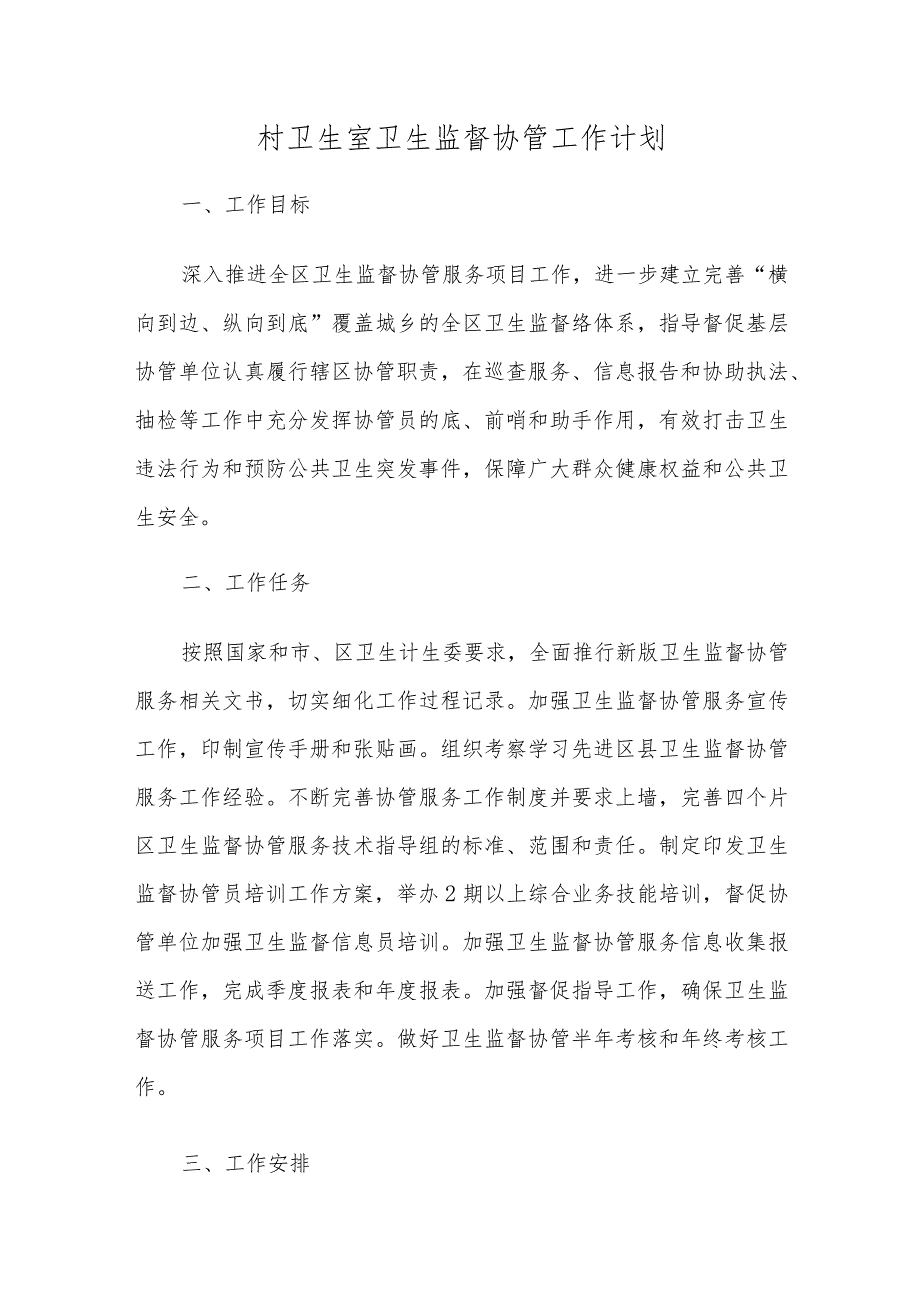 村卫生室卫生监督协管工作计划

一、工作目标

深入推进全区卫生监督协管服务项目工作，进一步建立完善“横向到边、纵向到底”覆盖城乡的全区卫生监督络体系，指导督促基层协管单位认真履行辖区协管职责，在巡查服务、信息报告和协助执法、抽检等工作中充分发挥协管员的底、前哨和助手作用，有效打击卫生违法行为和预防公共卫生突发事件，保障广大群众健康权益和公共卫生安全。

二、工作任务

按照国家和市、区卫生计生委要求，全面推行新版卫生监督协管服务相关文书，切实细化工作过程记录。加强卫生监督协管服务宣传工作，印制宣传手册和张贴画。组织考察学习先进区县卫生监督协管服务工作经验。不断完善协管服务工作制度并要求上墙，完善四个片区卫生监督协管服务技术指导组的标准、范围和责任。制定印发卫生监督协管员培训工作方案，举办2期以上综合业务技能培训，督促协管单位加强卫生监督信息员培训。加强卫生监督协管服务信息收集报送工作，完成季度报表和年度报表。加强督促指导工作，确保卫生监督协管服务项目工作落实。做好卫生监督协管半年考核和年终考核工作。

三、工作安排